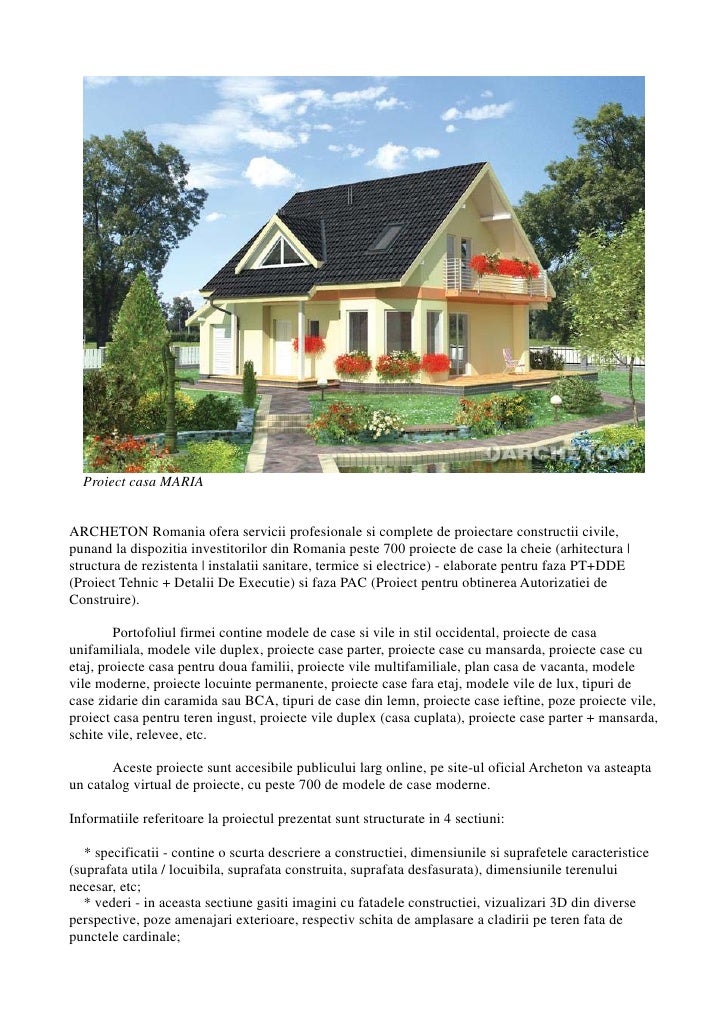 ARCHETON

Proiect casa MARIA

ARCHETON Romania ofera servicii profesionale si complete de proiectare constructii civile, punand la dispozitia investitorilor din Romania peste 700 proiecte de case la cheie (arhitectura | structura de rezistenta | instalatii sanitare, termice si electrice) - elaborate pentru faza PT+DDE (Proiect Tehnic + Detalii De Executie) si faza PAC (Proiect pentru obtinerea Autorizatiei de Construire).

Portofoliul firmei contine modele de case si vile in stil occidental, proiecte de casa unifamiliala, modele vile duplex, proiecte case parter, proiecte case cu mansarda, proiecte case cu etaj, proiecte casa pentru doua familii, proiecte vile multifamiliale, plan casa de vacanta, modele vile moderne, proiecte locuinte permanente, proiecte case fara etaj, modele vile de lux, tipuri de case zidarie din caramida sau BCA, tipuri de case din lemn, proiecte case ieftine, poze proiecte vile, proiect casa pentru teren ingust, proiecte vile duplex (casa cuplata), proiecte case parter + mansarda, schite vile, relevee, etc.

Aceste proiecte sunt accesibile publicului larg online, pe site-ul oficial Archeton va asteapta un catalog virtual de proiecte, cu peste 700 de modele de case moderne.

Informatiile referitoare la proiectul prezentat sunt structurate in 4 sectiuni:

* specificatii - contine o scurta descriere a constructiei, dimensiunile si suprafetele caracteristice (suprafata utila / locuibila, suprafata construita, suprafata desfasurata), dimensiunile terenului necesar, etc;
* vederi - in aceasta sectiune gasiti imagini cu fatadele constructiei, vizualizari 3D din diverse perspective, poze amenajari exterioare, respectiv schita de amplasare a cladirii pe teren fata de punctele cardinale;